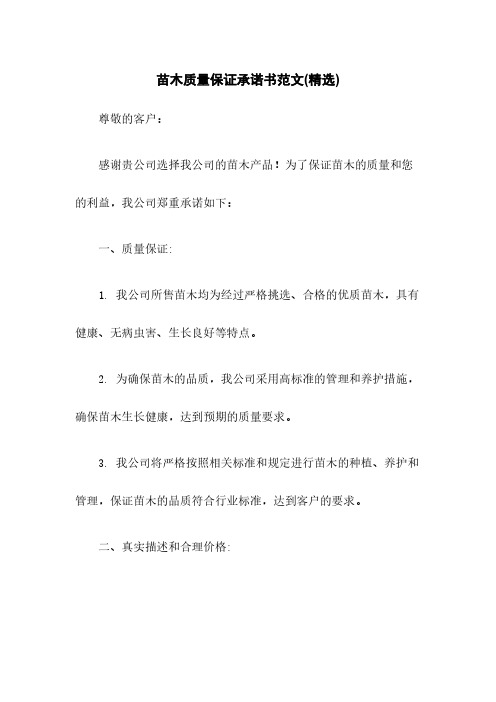 苗木质量保证承诺书范文(精选)

尊敬的客户：

感谢贵公司选择我公司的苗木产品！为了保证苗木的质量和您的利益，我公司郑重承诺如下：

一、质量保证:

1. 我公司所售苗木均为经过严格挑选、合格的优质苗木，具有健康、无病虫害、生长良好等特点。

2. 为确保苗木的品质，我公司采用高标准的管理和养护措施，确保苗木生长健康，达到预期的质量要求。

3. 我公司将严格按照相关标准和规定进行苗木的种植、养护和管理，保证苗木的品质符合行业标准，达到客户的要求。

二、真实描述和合理价格: